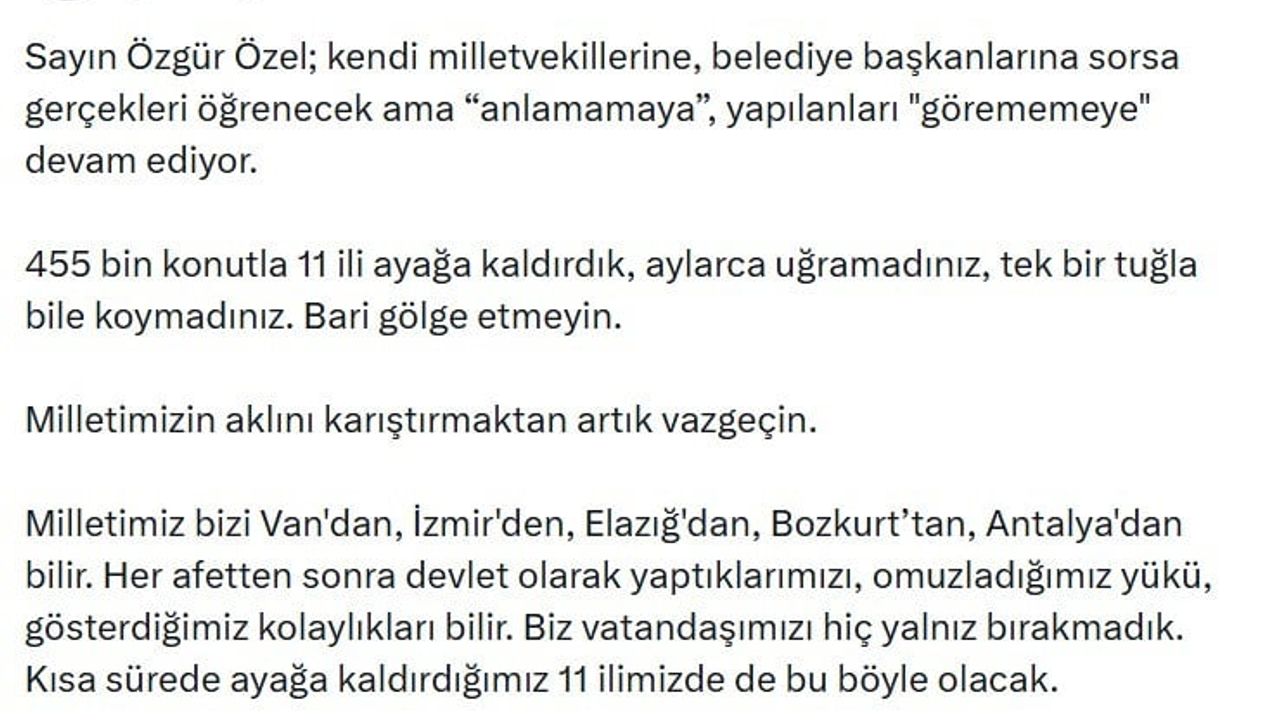 Sayın Özgür Özel; kendi milletvekillerine, belediye başkanlarına sorsa gerçekleri öğrenecek ama “anlamamaya”, yapılanları "görememeye" devam ediyor.

455 bin konutla 11 ili ayağa kaldırdık, aylarca uğramadınız, tek bir tuğla bile koymadınız. Bari gölge etmeyin.

Milletimizin aklını karıştırmaktan artık vazgeçin.

Milletimiz bizi Van'dan, İzmir'den, Elazığ'dan, Bozkurt’tan, Antalya'dan bilir. Her afetten sonra devlet olarak yaptıklarımızı, omuzladığımız yükü, gösterdiğimiz kolaylıkları bilir. Biz vatandaşımızı hiç yalnız bırakmadık. Kısa sürede ayağa kaldırdığımız 11 ilimizde de bu böyle olacak.